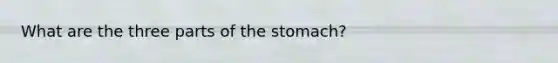 What are the three parts of the stomach?